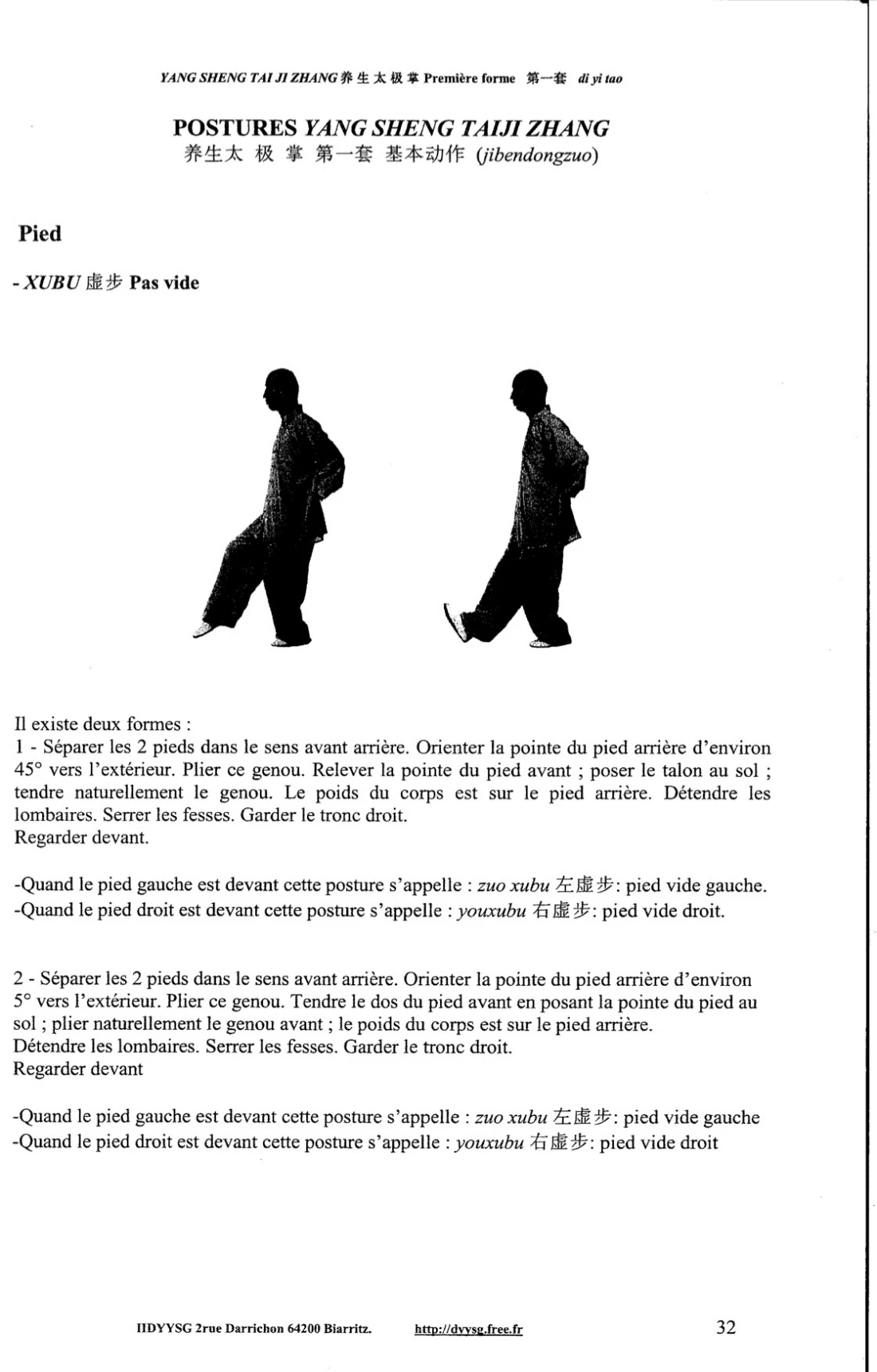 YANG SHENG TAI JI ZHANG 养生太极掌 Première forme 第一套 di yi tao

POSTURES YANG SHENG TAIJI ZHANG
养生太 极 掌 第一套 基本动作 (jibendongzuo)

Pied

- XUBU 虚步 Pas vide

Il existe deux formes :
1 - Séparer les 2 pieds dans le sens avant arrière. Orienter la pointe du pied arrière d'environ 45° vers l'extérieur. Plier ce genou. Relever la pointe du pied avant ; poser le talon au sol ; tendre naturellement le genou. Le poids du corps est sur le pied arrière. Détendre les lombaires. Serrer les fesses. Garder le tronc droit.
Regarder devant.

-Quand le pied gauche est devant cette posture s'appelle : zuo xubu 左虚步: pied vide gauche.
-Quand le pied droit est devant cette posture s'appelle : youxubu 右虚步: pied vide droit.

2 - Séparer les 2 pieds dans le sens avant arrière. Orienter la pointe du pied arrière d'environ 5° vers l'extérieur. Plier ce genou. Tendre le dos du pied avant en posant la pointe du pied au sol ; plier naturellement le genou avant ; le poids du corps est sur le pied arrière.
Détendre les lombaires. Serrer les fesses. Garder le tronc droit.
Regarder devant

-Quand le pied gauche est devant cette posture s'appelle : zuo xubu 左虚步: pied vide gauche
-Quand le pied droit est devant cette posture s'appelle : youxubu 右虚步: pied vide droit

IIDYYSG 2rue Darrichon 64200 Biarritz. http://dyysg.free.fr 32